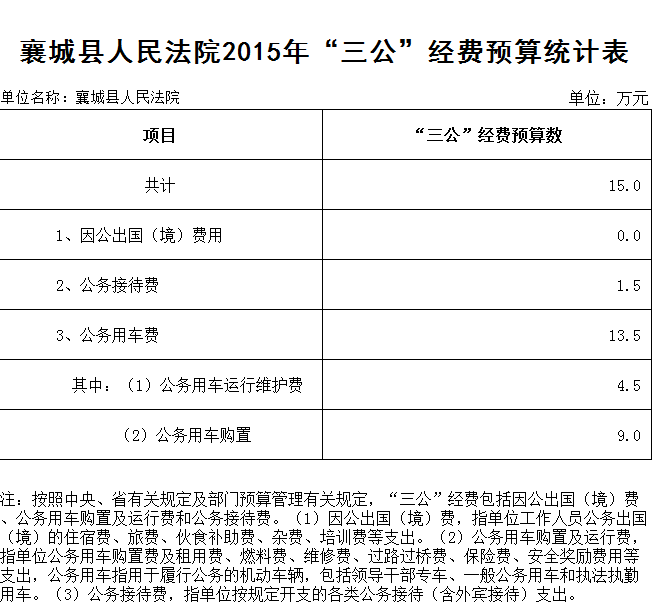 襄城县人民法院2015年“三公”经费预算统计表

单位名称：襄城县人民法院

单位：万元

| 项目 | “三公”经费预算数 |
|---|---|
| 共计 | 15.0 |
| 1、因公出国（境）费用 | 0.0 |
| 2、公务接待费 | 1.5 |
| 3、公务用车费 | 13.5 |
| 其中：（1）公务用车运行维护费 | 4.5 |
| （2）公务用车购置 | 9.0 |

注：按照中央、省有关规定及部门预算管理有关规定，“三公”经费包括因公出国（境）费、公务用车购置及运行费和公务接待费。（1）因公出国（境）费，指单位工作人员公务出国（境）的住宿费、旅费、伙食补助费、杂费、培训费等支出。（2）公务用车购置及运行费，指单位公务用车购置费及租用费、燃料费、维修费、过路过桥费、保险费、安全奖励费用等支出，公务用车指用于履行公务的机动车辆，包括领导干部专车、一般公务用车和执法执勤用车。（3）公务接待费，指单位按规定开支的各类公务接待（含外宾接待）支出。